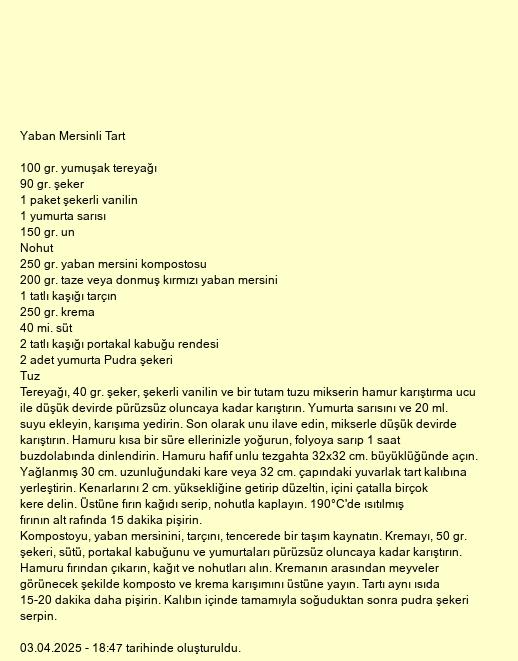 Yaban Mersinli Tart

100 gr. yumuşak tereyağı
90 gr. şeker
1 paket şekerli vanilin
1 yumurta sarısı
150 gr. un
Nohut
250 gr. yaban mersini kompostosu
200 gr. taze veya donmuş kırmızı yaban mersini
1 tatlı kaşığı tarçın
250 gr. krema
40 mi. süt
2 tatlı kaşığı portakal kabuğu rendesi
2 adet yumurta Pudra şekeri
Tuz
Tereyağı, 40 gr. şeker, şekerli vanilin ve bir tutam tuzu mikserin hamur karıştırma ucu ile düşük devirde pürüzsüz oluncaya kadar karıştırın. Yumurta sarısını ve 20 ml. suyu ekleyin, karışıma yedirin. Son olarak unu ilave edin, mikserle düşük devirde karıştırın. Hamuru kısa bir süre ellerinizle yoğurun, folyoya sarıp 1 saat buzdolabında dinlendirin. Hamuru hafif unlu tezgahta 32x32 cm. büyüklüğünde açın. Yağlanmış 30 cm. uzunluğundaki kare veya 32 cm. çapındaki yuvarlak tart kalıbına yerleştirin. Kenarlarını 2 cm. yüksekliğine getirip düzeltin, içini çatalla birçok kere delin. Üstüne fırın kağıdı serip, nohutla kaplayın. 190°C'de ısıtılmış fırının alt rafında 15 dakika pişirin.
Kompostoyu, yaban mersinini, tarçını, tencerede bir taşım kaynatın. Kremayı, 50 gr. şekeri, sütü, portakal kabuğunu ve yumurtaları pürüzsüz oluncaya kadar karıştırın. Hamuru fırından çıkarın, kağıt ve nohutları alın. Kremanın arasından meyveler görünecek şekilde komposto ve krema karışımını üstüne yayın. Tartı aynı ısıda 15-20 dakika daha pişirin. Kalıbın içinde tamamıyla soğuduktan sonra pudra şekeri serpin.

03.04.2025 - 18:47 tarihinde oluşturuldu.